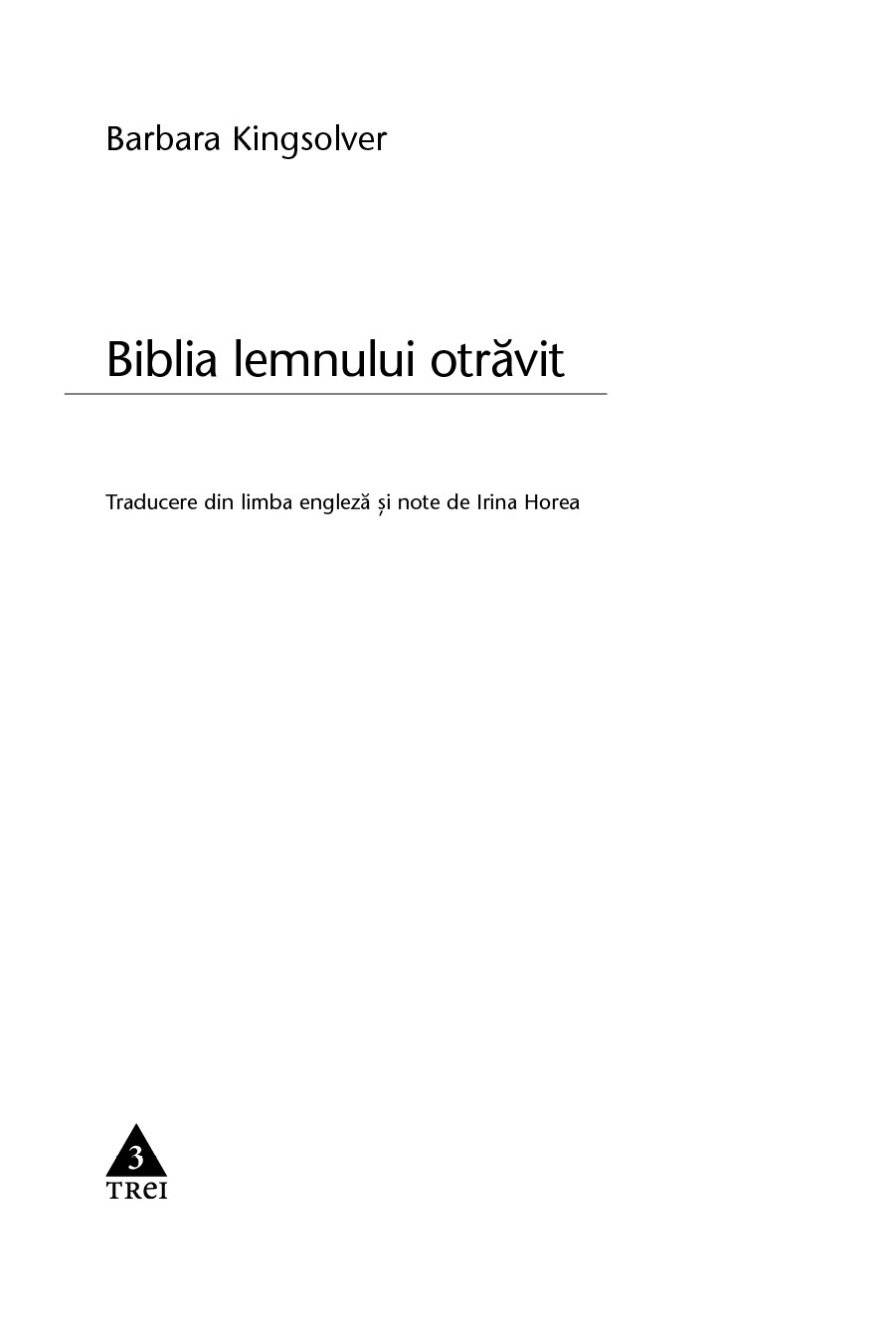 Barbara Kingsolver

Biblia lemnului otrăvit

Traducere din limba engleză și note de Irina Horea

3
TREI